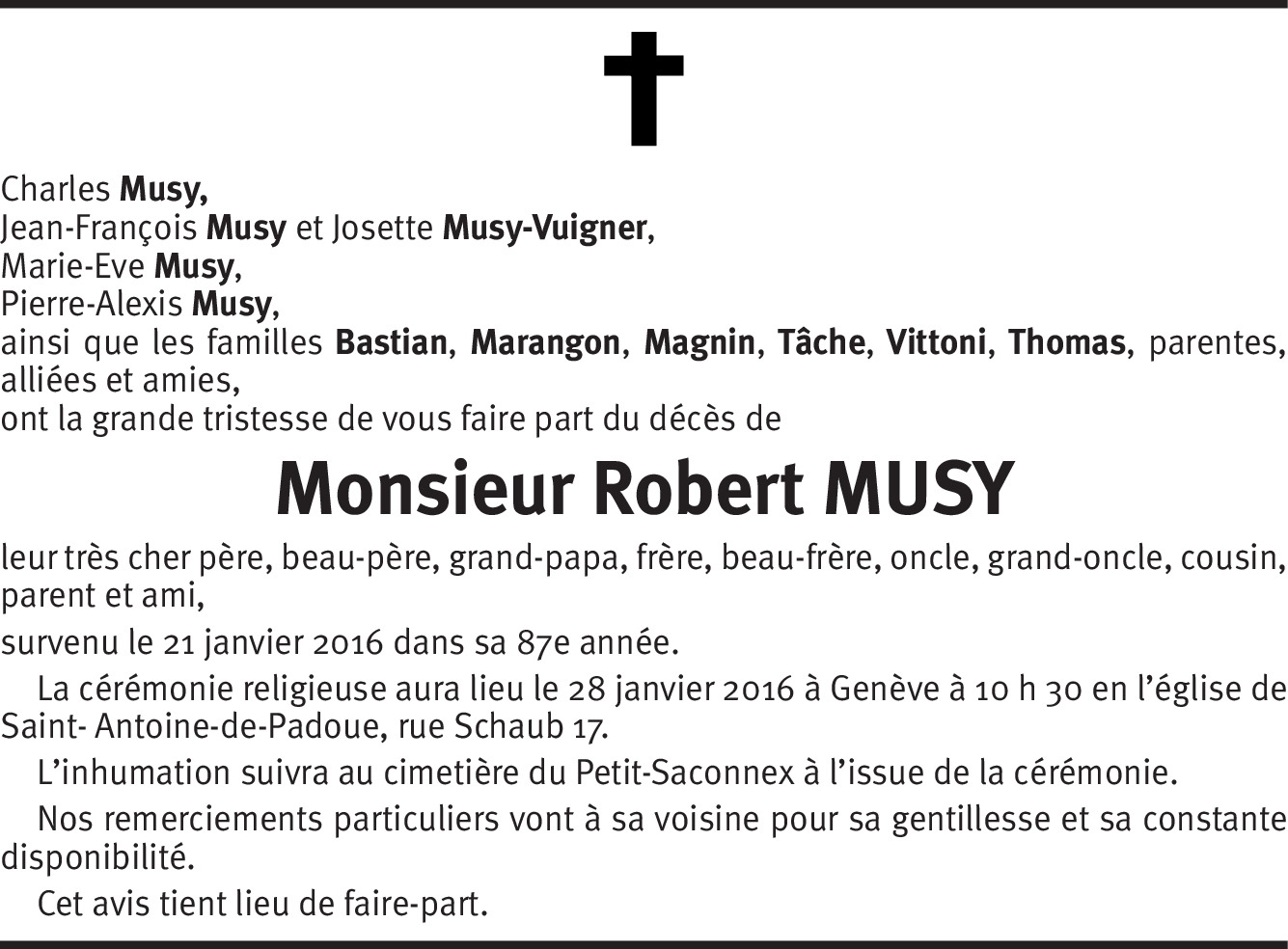 Charles Musy,
Jean-François Musy et Josette Musy-Vuigner,
Marie-Eve Musy,
Pierre-Alexis Musy,
ainsi que les familles Bastian, Marangon, Magnin, Tâche, Vittoni, Thomas, parentes, alliées et amies,
ont la grande tristesse de vous faire part du décès de

Monsieur Robert MUSY

leur très cher père, beau-père, grand-papa, frère, beau-frère, oncle, grand-oncle, cousin, parent et ami,

survenu le 21 janvier 2016 dans sa 87e année.

La cérémonie religieuse aura lieu le 28 janvier 2016 à Genève à 10 h 30 en l'église de Saint- Antoine-de-Padoue, rue Schaub 17.

L'inhumation suivra au cimetière du Petit-Saconnex à l'issue de la cérémonie.

Nos remerciements particuliers vont à sa voisine pour sa gentillesse et sa constante disponibilité.

Cet avis tient lieu de faire-part.